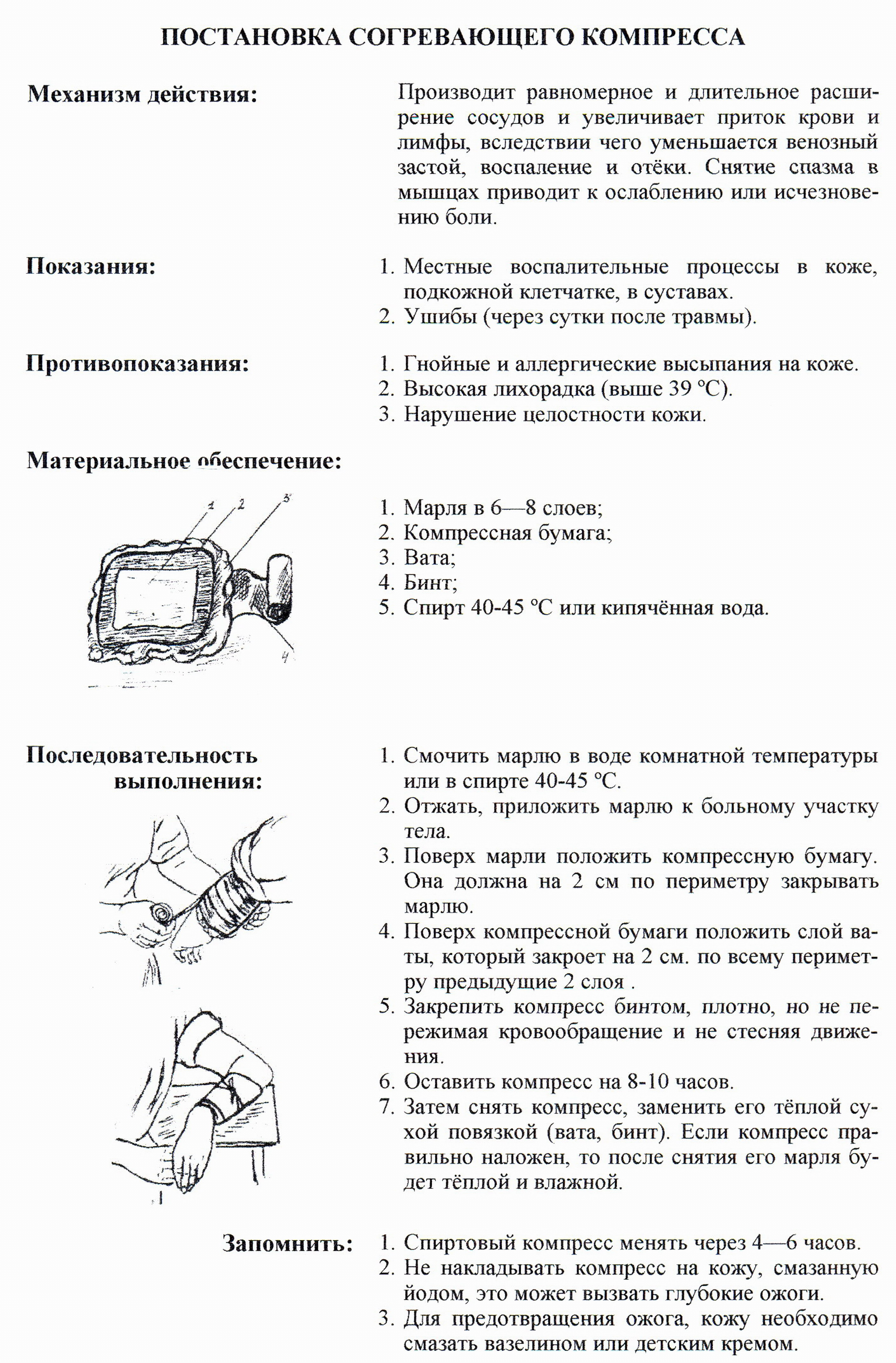 ПОСТАНОВКА СОГРЕВАЮЩЕГО КОМПРЕССА

Механизм действия:

Производит равномерное и длительное расширение сосудов и увеличивает приток крови и лимфы, вследствии чего уменьшается венозный застой, воспаление и отёки. Снятие спазма в мышцах приводит к ослаблению или исчезновению боли.

Показания:

1. Местные воспалительные процессы в коже, подкожной клетчатке, в суставах.
2. Ушибы (через сутки после травмы).

Противопоказания:

1. Гнойные и аллергические высыпания на коже.
2. Высокая лихорадка (выше 39 °С).
3. Нарушение целостности кожи.

Материальное обеспечение:

1 2 3 4

1. Марля в 6—8 слоев;
2. Компрессная бумага;
3. Вата;
4. Бинт;
5. Спирт 40-45 °С или кипячённая вода.

Последовательность выполнения:

1. Смочить марлю в воде комнатной температуры или в спирте 40-45 °С.
2. Отжать, приложить марлю к больному участку тела.
3. Поверх марли положить компрессную бумагу. Она должна на 2 см по периметру закрывать марлю.
4. Поверх компрессной бумаги положить слой ваты, который закроет на 2 см. по всему периметру предыдущие 2 слоя .
5. Закрепить компресс бинтом, плотно, но не пережимая кровообращение и не стесняя движения.
6. Оставить компресс на 8-10 часов.
7. Затем снять компресс, заменить его тёплой сухой повязкой (вата, бинт). Если компресс правильно наложен, то после снятия его марля будет тёплой и влажной.

Запомнить:

1. Спиртовый компресс менять через 4—6 часов.
2. Не накладывать компресс на кожу, смазанную йодом, это может вызвать глубокие ожоги.
3. Для предотвращения ожога, кожу необходимо смазать вазелином или детским кремом.